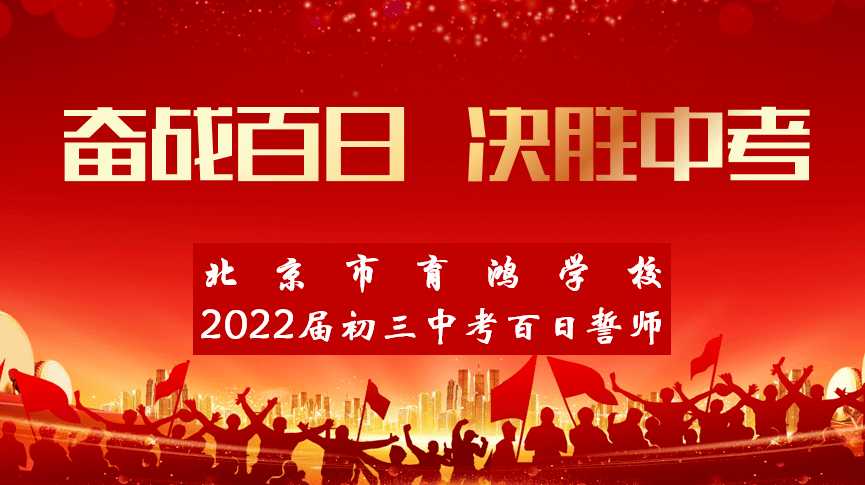 奋战百日 决胜中考

北京市育鸿学校
2022届初三中考百日誓师